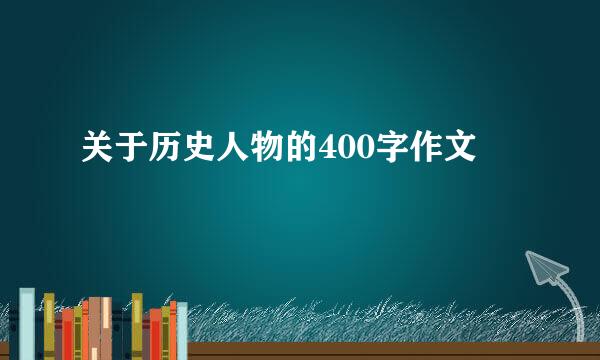 关于历史人物的400字作文